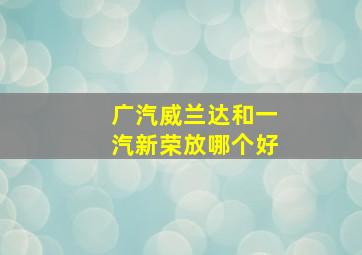 广汽威兰达和一汽新荣放哪个好